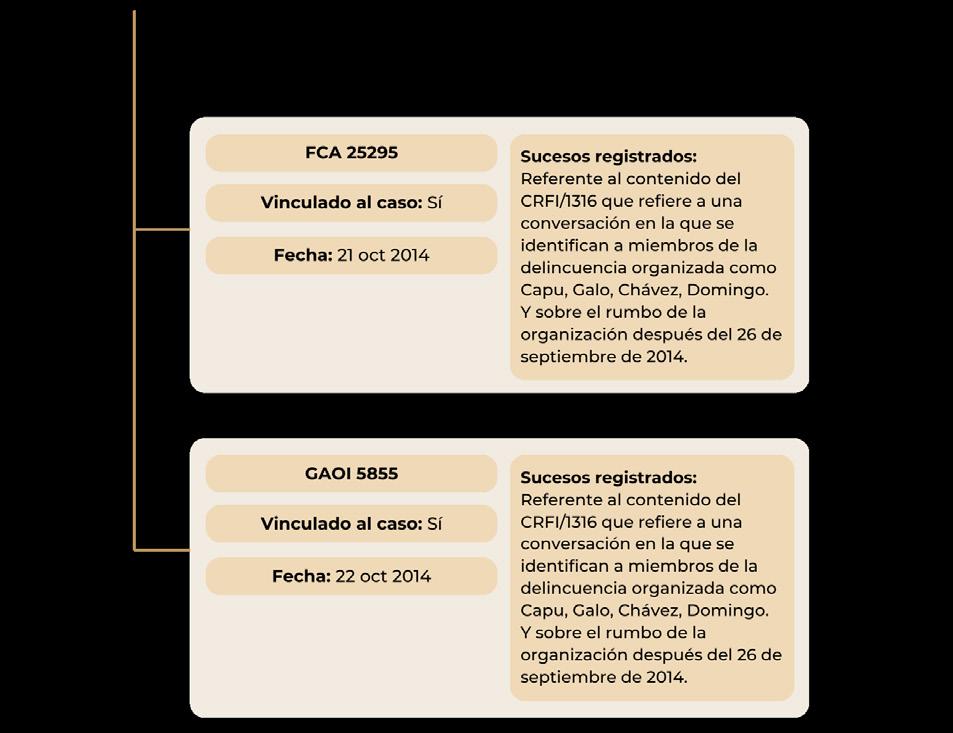 FCA 25295

Vinculado al caso: Sí

Fecha: 21 oct 2014

Sucesos registrados:
Referente al contenido del CRFI/1316 que refiere a una conversación en la que se identifican a miembros de la delincuencia organizada como Capu, Galo, Chávez, Domingo. Y sobre el rumbo de la organización después del 26 de septiembre de 2014.

GAOI 5855

Vinculado al caso: Sí

Fecha: 22 oct 2014

Sucesos registrados:
Referente al contenido del CRFI/1316 que refiere a una conversación en la que se identifican a miembros de la delincuencia organizada como Capu, Galo, Chávez, Domingo. Y sobre el rumbo de la organización después del 26 de septiembre de 2014.